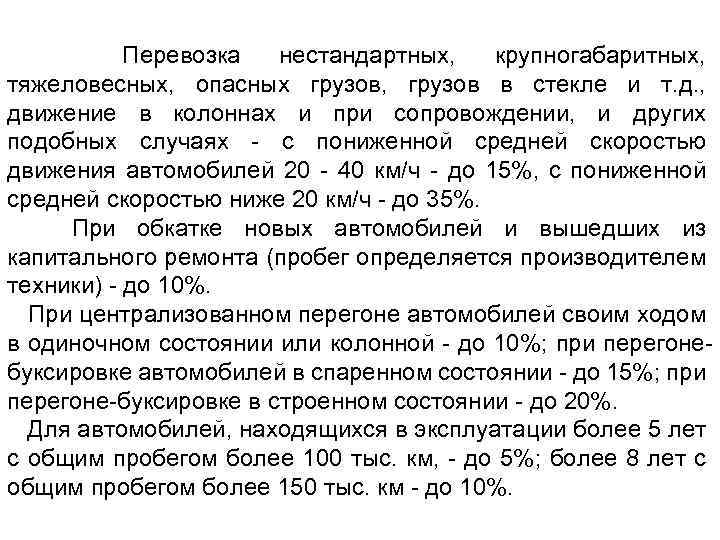 Перевозка нестандартных, крупногабаритных, тяжеловесных, опасных грузов, грузов в стекле и т.д., движение в колоннах и при сопровождении, и других подобных случаях - с пониженной средней скоростью движения автомобилей 20 - 40 км/ч - до 15%, с пониженной средней скоростью ниже 20 км/ч - до 35%.

При обкатке новых автомобилей и вышедших из капитального ремонта (пробег определяется производителем техники) - до 10%.

При централизованном перегоне автомобилей своим ходом в одиночном состоянии или колонной - до 10%; при перегоне-буксировке автомобилей в спаренном состоянии - до 15%; при перегоне-буксировке в строенном состоянии - до 20%.

Для автомобилей, находящихся в эксплуатации более 5 лет с общим пробегом более 100 тыс. км, - до 5%; более 8 лет с общим пробегом более 150 тыс. км - до 10%.